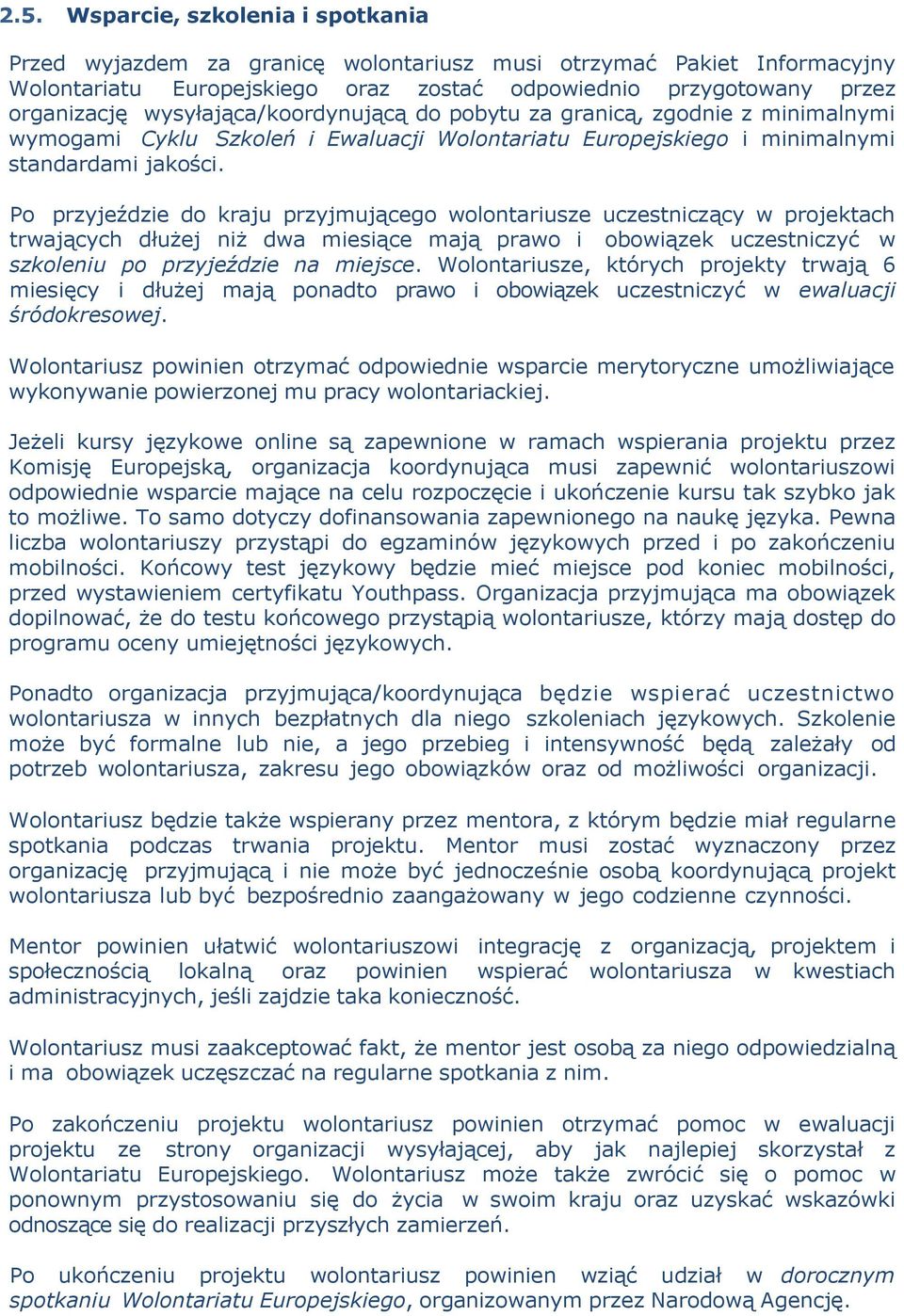 2.5. Wsparcie, szkolenia i spotkania

Przed wyjazdem za granicę wolontariusz musi otrzymać Pakiet Informacyjny Wolontariatu Europejskiego oraz zostać odpowiednio przygotowany przez organizację wysyłająca/koordynującą do pobytu za granicą, zgodnie z minimalnymi wymogami Cyklu Szkoleń i Ewaluacji Wolontariatu Europejskiego i minimalnymi standardami jakości.

Po przyjeździe do kraju przyjmującego wolontariusze uczestniczący w projektach trwających dłużej niż dwa miesiące mają prawo i obowiązek uczestniczyć w szkoleniu po przyjeździe na miejsce. Wolontariusze, których projekty trwają 6 miesięcy i dłużej mają ponadto prawo i obowiązek uczestniczyć w ewaluacji śródokresowej.

Wolontariusz powinien otrzymać odpowiednie wsparcie merytoryczne umożliwiające wykonywanie powierzonej mu pracy wolontariackiej.

Jeżeli kursy językowe online są zapewnione w ramach wspierania projektu przez Komisję Europejską, organizacja koordynująca musi zapewnić wolontariuszowi odpowiednie wsparcie mające na celu rozpoczęcie i ukończenie kursu tak szybko jak to możliwe. To samo dotyczy dofinansowania zapewnionego na naukę języka. Pewna liczba wolontariuszy przystąpi do egzaminów językowych przed i po zakończeniu mobilności. Końcowy test językowy będzie mieć miejsce pod koniec mobilności, przed wystawieniem certyfikatu Youthpass. Organizacja przyjmująca ma obowiązek dopilnować, że do testu końcowego przystąpią wolontariusze, którzy mają dostęp do programu oceny umiejętności językowych.

Ponadto organizacja przyjmująca/koordynująca będzie wspierać uczestnictwo wolontariusza w innych bezpłatnych dla niego szkoleniach językowych. Szkolenie może być formalne lub nie, a jego przebieg i intensywność będą zależały od potrzeb wolontariusza, zakresu jego obowiązków oraz od możliwości organizacji.

Wolontariusz będzie także wspierany przez mentora, z którym będzie miał regularne spotkania podczas trwania projektu. Mentor musi zostać wyznaczony przez organizację przyjmującą i nie może być jednocześnie osobą koordynującą projekt wolontariusza lub być bezpośrednio zaangażowany w jego codzienne czynności.

Mentor powinien ułatwić wolontariuszowi integrację z organizacją, projektem i społecznością lokalną oraz powinien wspierać wolontariusza w kwestiach administracyjnych, jeśli zajdzie taka konieczność.

Wolontariusz musi zaakceptować fakt, że mentor jest osobą za niego odpowiedzialną i ma obowiązek uczęszczać na regularne spotkania z nim.

Po zakończeniu projektu wolontariusz powinien otrzymać pomoc w ewaluacji projektu ze strony organizacji wysyłającej, aby jak najlepiej skorzystał z Wolontariatu Europejskiego. Wolontariusz może także zwrócić się o pomoc w ponownym przystosowaniu się do życia w swoim kraju oraz uzyskać wskazówki odnoszące się do realizacji przyszłych zamierzeń.

Po ukończeniu projektu wolontariusz powinien wziąć udział w dorocznym spotkaniu Wolontariatu Europejskiego, organizowanym przez Narodową Agencję.